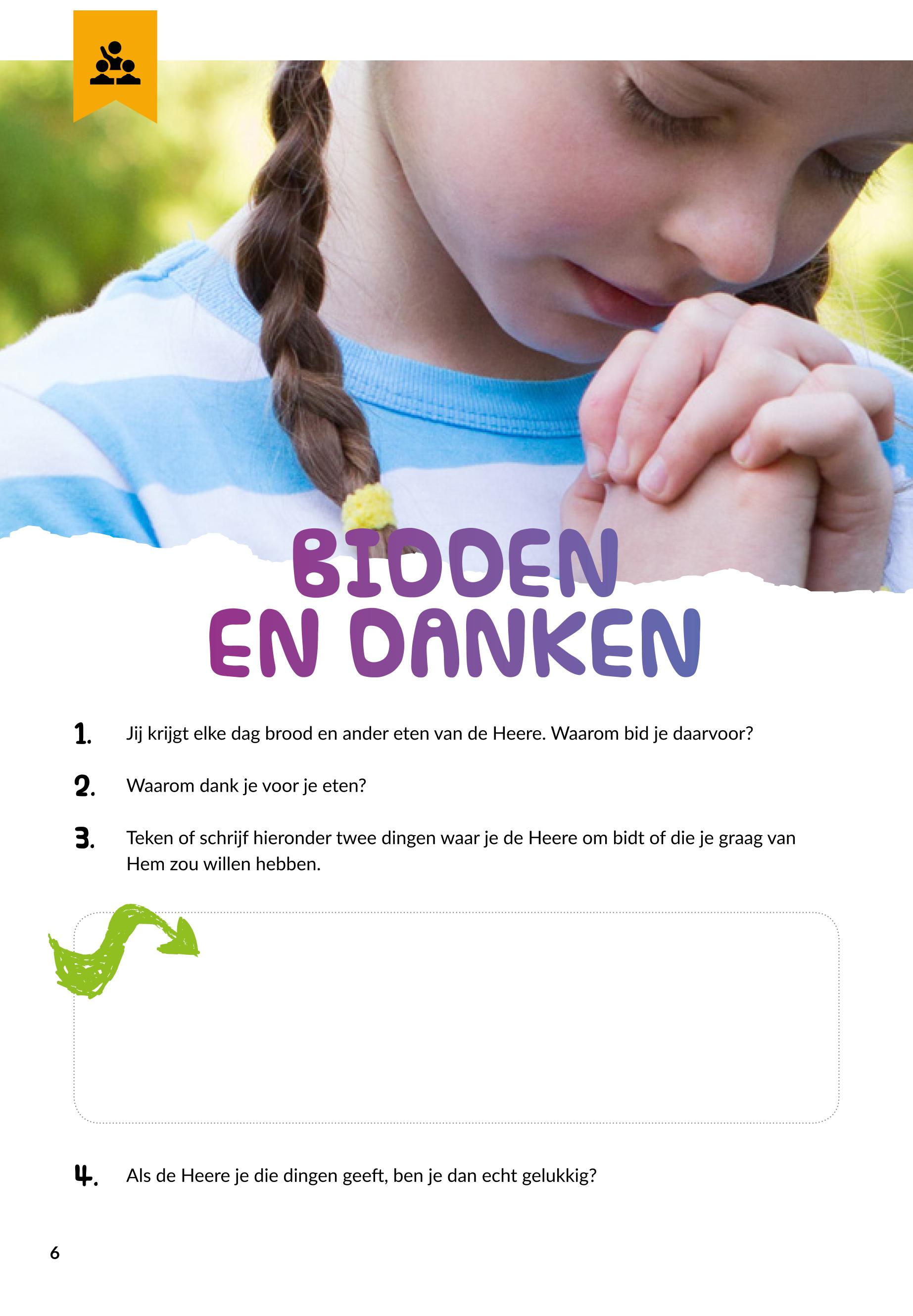 BIDDEN
EN DANKEN

1. Jij krijgt elke dag brood en ander eten van de Heere. Waarom bid je daarvoor?

2. Waarom dank je voor je eten?

3. Teken of schrijf hieronder twee dingen waar je de Heere om bidt of die je graag van Hem zou willen hebben.

4. Als de Heere je die dingen geeft, ben je dan echt gelukkig?

6